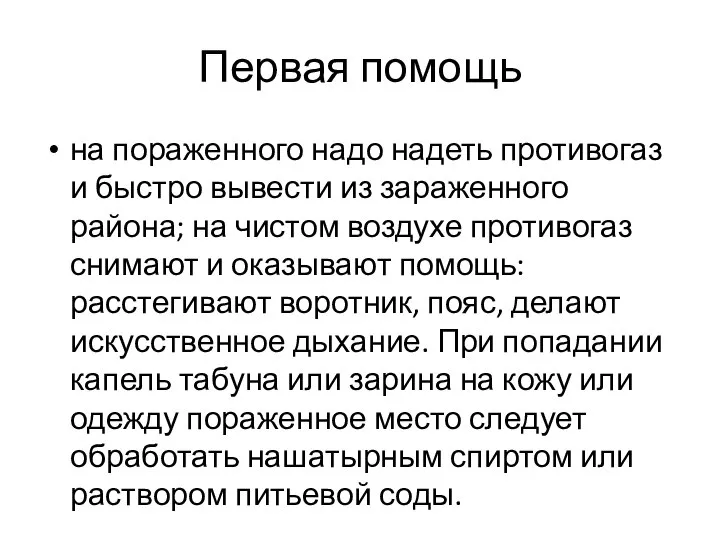 Первая помощь

• на пораженного надо надеть противогаз и быстро вывести из зараженного района; на чистом воздухе противогаз снимают и оказывают помощь: расстегивают воротник, пояс, делают искусственное дыхание. При попадании капель табуна или зарина на кожу или одежду пораженное место следует обработать нашатырным спиртом или раствором питьевой соды.